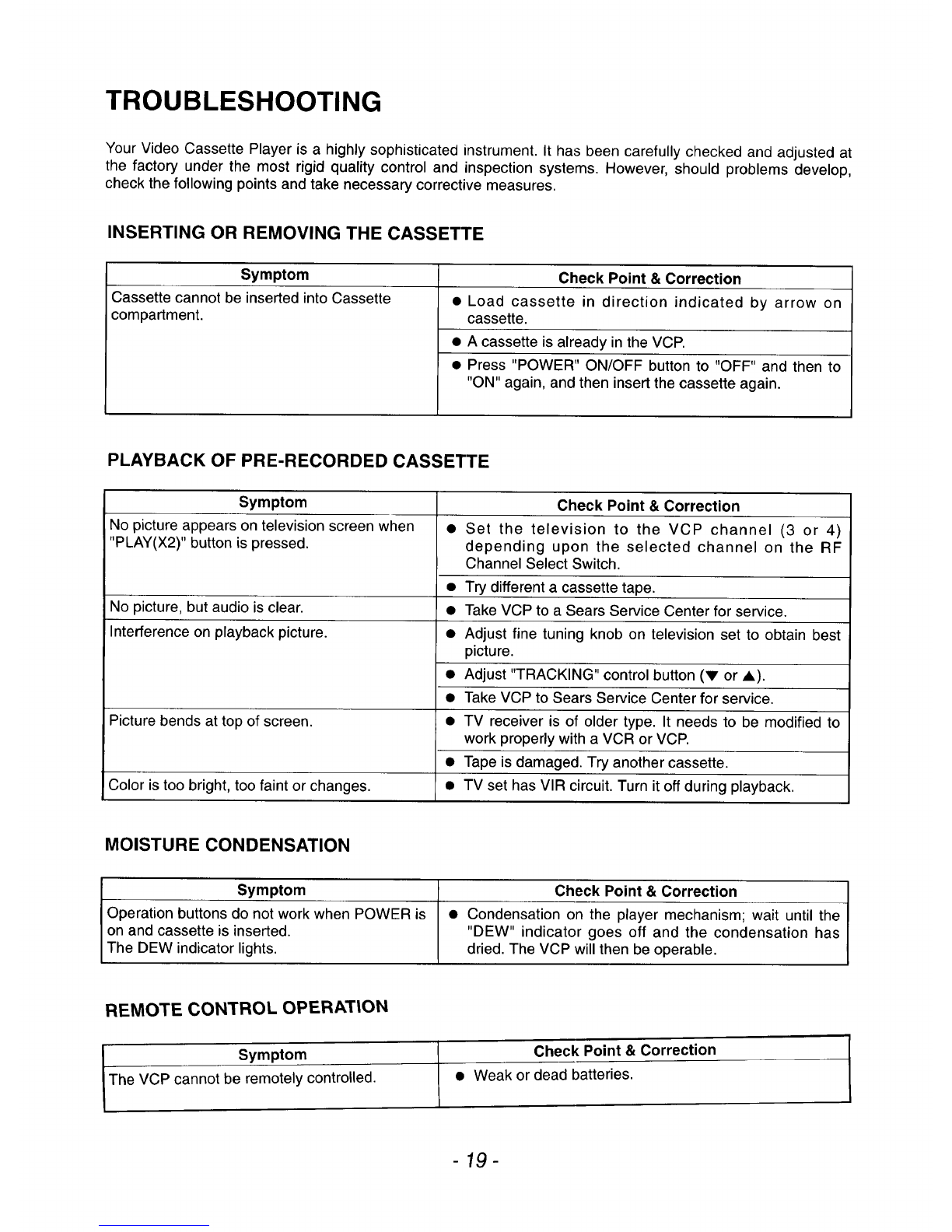 TROUBLESHOOTING

Your Video Cassette Player is a highly sophisticated instrument. It has been carefully checked and adjusted at the factory under the most rigid quality control and inspection systems. However, should problems develop, check the following points and take necessary corrective measures.

INSERTING OR REMOVING THE CASSETTE

| Symptom | Check Point & Correction |
|---|---|
| Cassette cannot be inserted into Cassette compartment. | ● Load cassette in direction indicated by arrow on cassette. |
| | ● A cassette is already in the VCP. |
| | ● Press "POWER" ON/OFF button to "OFF" and then to "ON" again, and then insert the cassette again. |

PLAYBACK OF PRE-RECORDED CASSETTE

| Symptom | Check Point & Correction |
|---|---|
| No picture appears on television screen when "PLAY(X2)" button is pressed. | ● Set the television to the VCP channel (3 or 4) depending upon the selected channel on the RF Channel Select Switch. |
| | ● Try different a cassette tape. |
| No picture, but audio is clear. | ● Take VCP to a Sears Service Center for service. |
| Interference on playback picture. | ● Adjust fine tuning knob on television set to obtain best picture. |
| | ● Adjust "TRACKING" control button (▼ or ▲). |
| | ● Take VCP to Sears Service Center for service. |
| Picture bends at top of screen. | ● TV receiver is of older type. It needs to be modified to work properly with a VCR or VCP. |
| | ● Tape is damaged. Try another cassette. |
| Color is too bright, too faint or changes. | ● TV set has VIR circuit. Turn it off during playback. |

MOISTURE CONDENSATION

| Symptom | Check Point & Correction |
|---|---|
| Operation buttons do not work when POWER is on and cassette is inserted. The DEW indicator lights. | ● Condensation on the player mechanism; wait until the "DEW" indicator goes off and the condensation has dried. The VCP will then be operable. |

REMOTE CONTROL OPERATION

| Symptom | Check Point & Correction |
|---|---|
| The VCP cannot be remotely controlled. | ● Weak or dead batteries. |

- 19 -